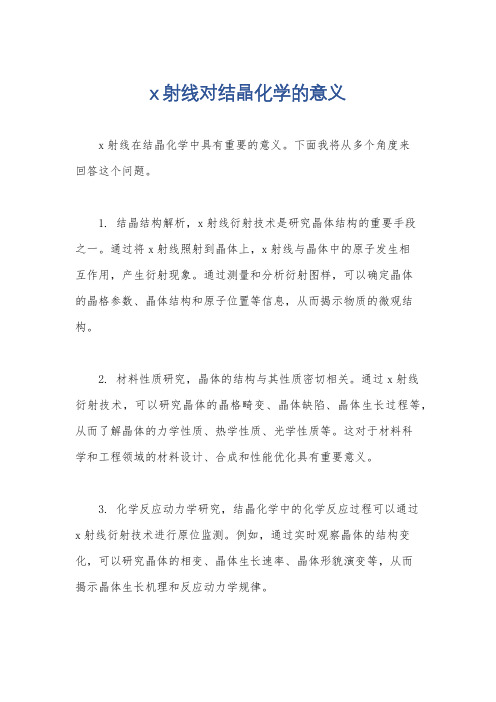 x射线对结晶化学的意义

x射线在结晶化学中具有重要的意义。下面我将从多个角度来回答这个问题。

1. 结晶结构解析，x射线衍射技术是研究晶体结构的重要手段之一。通过将x射线照射到晶体上，x射线与晶体中的原子发生相互作用，产生衍射现象。通过测量和分析衍射图样，可以确定晶体的晶格参数、晶体结构和原子位置等信息，从而揭示物质的微观结构。

2. 材料性质研究，晶体的结构与其性质密切相关。通过x射线衍射技术，可以研究晶体的晶格畸变、晶体缺陷、晶体生长过程等，从而了解晶体的力学性质、热学性质、光学性质等。这对于材料科学和工程领域的材料设计、合成和性能优化具有重要意义。

3. 化学反应动力学研究，结晶化学中的化学反应过程可以通过x射线衍射技术进行原位监测。例如，通过实时观察晶体的结构变化，可以研究晶体的相变、晶体生长速率、晶体形貌演变等，从而揭示晶体生长机理和反应动力学规律。